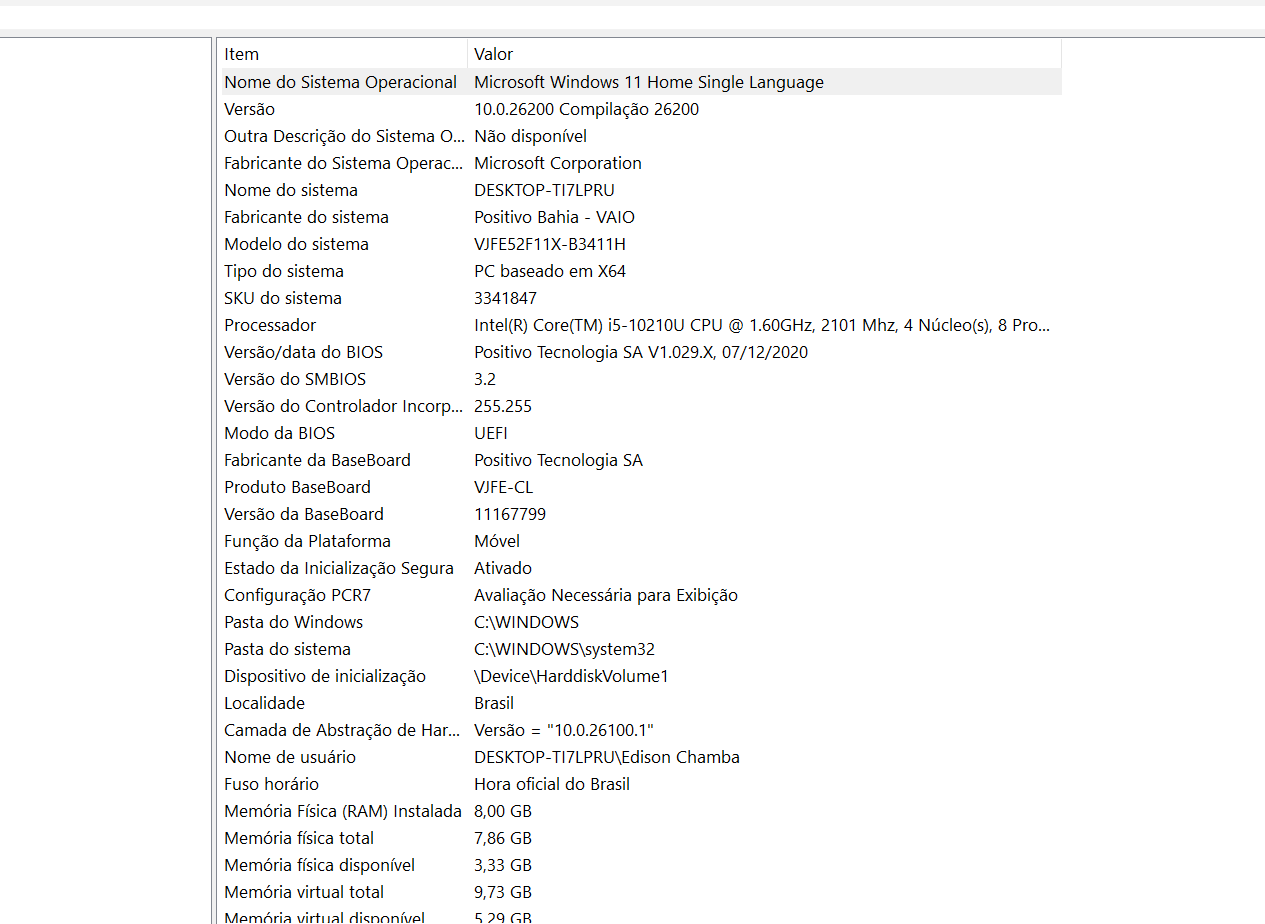 | Item | Valor |
|---|---|
| Nome do Sistema Operacional | Microsoft Windows 11 Home Single Language |
| Versão | 10.0.26200 Compilação 26200 |
| Outra Descrição do Sistema O... | Não disponível |
| Fabricante do Sistema Operac... | Microsoft Corporation |
| Nome do sistema | DESKTOP-TI7LPRU |
| Fabricante do sistema | Positivo Bahia - VAIO |
| Modelo do sistema | VJFE52F11X-B3411H |
| Tipo do sistema | PC baseado em X64 |
| SKU do sistema | 3341847 |
| Processador | Intel(R) Core(TM) i5-10210U CPU @ 1.60GHz, 2101 Mhz, 4 Núcleo(s), 8 Pro... |
| Versão/data do BIOS | Positivo Tecnologia SA V1.029.X, 07/12/2020 |
| Versão do SMBIOS | 3.2 |
| Versão do Controlador Incorp... | 255.255 |
| Modo da BIOS | UEFI |
| Fabricante da BaseBoard | Positivo Tecnologia SA |
| Produto BaseBoard | VJFE-CL |
| Versão da BaseBoard | 11167799 |
| Função da Plataforma | Móvel |
| Estado da Inicialização Segura | Ativado |
| Configuração PCR7 | Avaliação Necessária para Exibição |
| Pasta do Windows | C:\WINDOWS |
| Pasta do sistema | C:\WINDOWS\system32 |
| Dispositivo de inicialização | \Device\HarddiskVolume1 |
| Localidade | Brasil |
| Camada de Abstração de Har... | Versão = "10.0.26100.1" |
| Nome de usuário | DESKTOP-TI7LPRU\Edison Chamba |
| Fuso horário | Hora oficial do Brasil |
| Memória Física (RAM) Instalada | 8,00 GB |
| Memória física total | 7,86 GB |
| Memória física disponível | 3,33 GB |
| Memória virtual total | 9,73 GB |
| Memória virtual disponível | 5,29 GB |